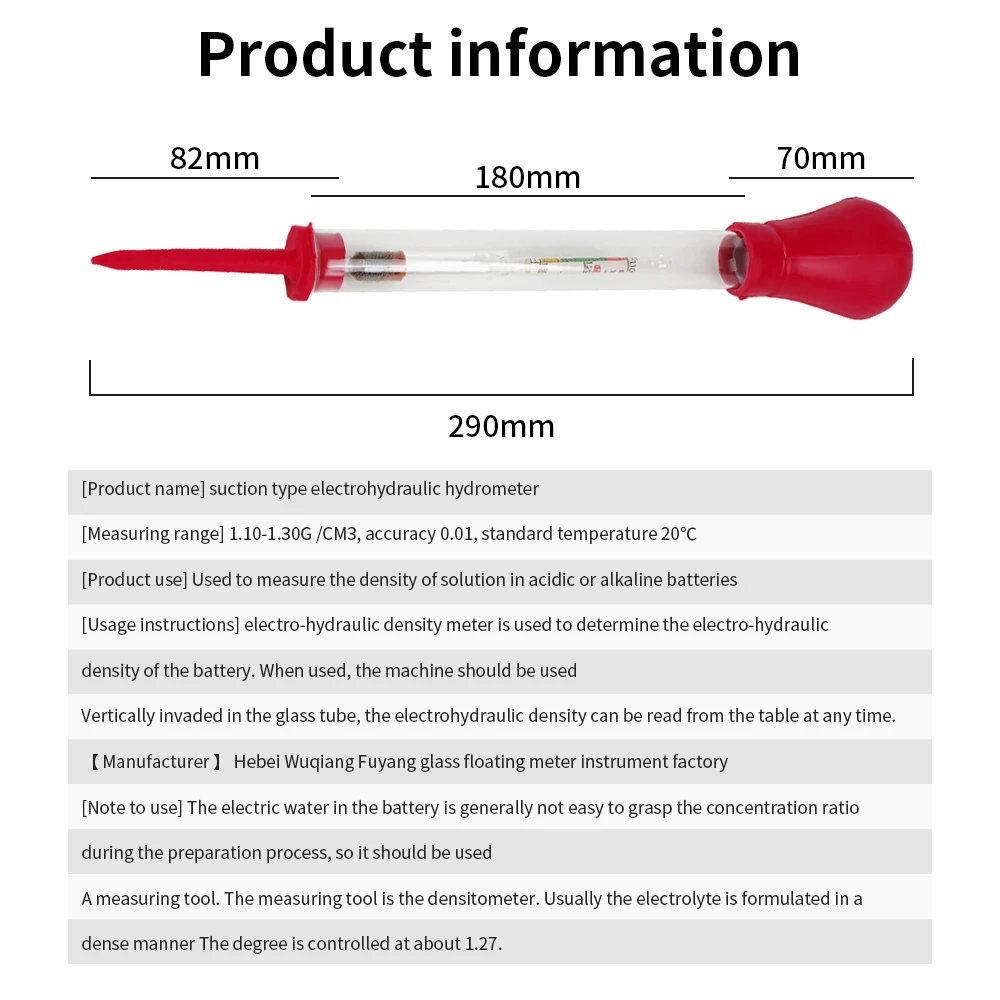 Product information

82mm

180mm

70mm

290mm

[Product name] suction type electrohydraulic hydrometer

[Measuring range] 1.10-1.30G /CM3, accuracy 0.01, standard temperature 20°C

[Product use] Used to measure the density of solution in acidic or alkaline batteries

[Usage instructions] electro-hydraulic density meter is used to determine the electro-hydraulic

density of the battery. When used, the machine should be used

Vertically invaded in the glass tube, the electrohydraulic density can be read from the table at any time.

【Manufacturer】 Hebei Wuqiang Fuyang glass floating meter instrument factory

[Note to use] The electric water in the battery is generally not easy to grasp the concentration ratio

during the preparation process, so it should be used

A measuring tool. The measuring tool is the densitometer. Usually the electrolyte is formulated in a

dense manner The degree is controlled at about 1.27.